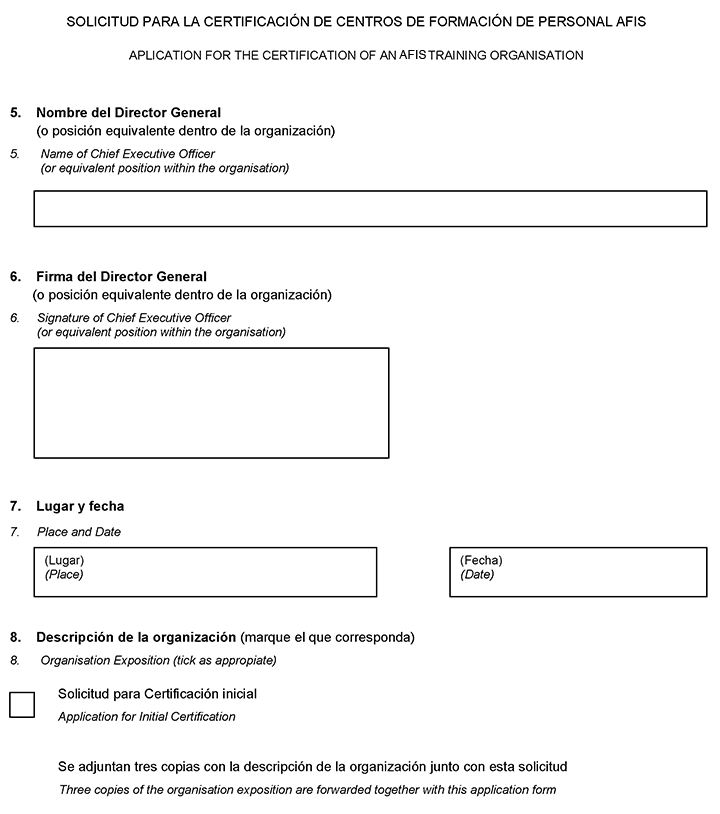 SOLICITUD PARA LA CERTIFICACIÓN DE CENTROS DE FORMACIÓN DE PERSONAL AFIS

APLICATION FOR THE CERTIFICATION OF AN AFIS TRAINING ORGANISATION

5. Nombre del Director General
(o posición equivalente dentro de la organización)

5. Name of Chief Executive Officer
(or equivalent position within the organisation)

6. Firma del Director General
(o posición equivalente dentro de la organización)

6. Signature of Chief Executive Officer
(or equivalent position within the organisation)

7. Lugar y fecha

7. Place and Date

(Lugar)
(Place)

(Fecha)
(Date)

8. Descripción de la organización (marque el que corresponda)

8. Organisation Exposition (tick as appropiate)

Solicitud para Certificación inicial
Application for Initial Certification

Se adjuntan tres copias con la descripción de la organización junto con esta solicitud
Three copies of the organisation exposition are forwarded together with this application form